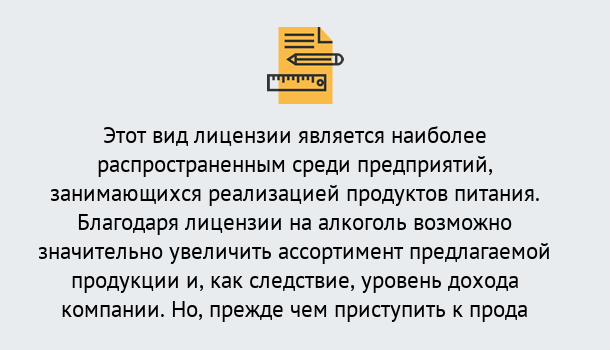 Этот вид лицензии является наиболее распространенным среди предприятий, занимающихся реализацией продуктов питания. Благодаря лицензии на алкоголь возможно значительно увеличить ассортимент предлагаемой продукции и, как следствие, уровень дохода компании. Но, прежде чем приступить к прода